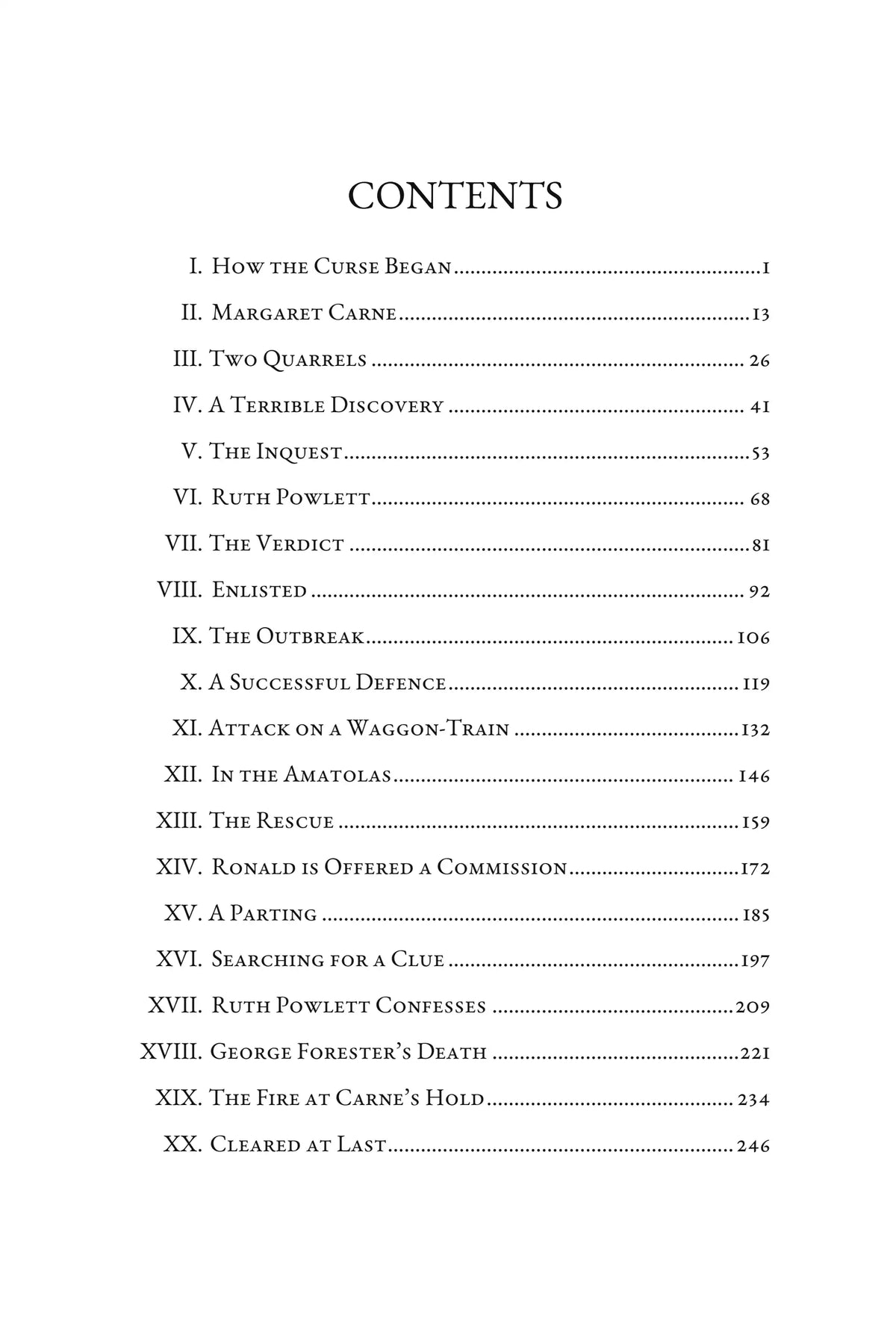 CONTENTS

I. How the Curse Began 1
II. Margaret Carne 13
III. Two Quarrels 26
IV. A Terrible Discovery 41
V. The Inquest 53
VI. Ruth Powlett 68
VII. The Verdict 81
VIII. Enlisted 92
IX. The Outbreak 106
X. A Successful Defence 119
XI. Attack on a Waggon-Train 132
XII. In the Amatolas 146
XIII. The Rescue 159
XIV. Ronald is Offered a Commission 172
XV. A Parting 185
XVI. Searching for a Clue 197
XVII. Ruth Powlett Confesses 209
XVIII. George Forester's Death 221
XIX. The Fire at Carne's Hold 234
XX. Cleared at Last 246